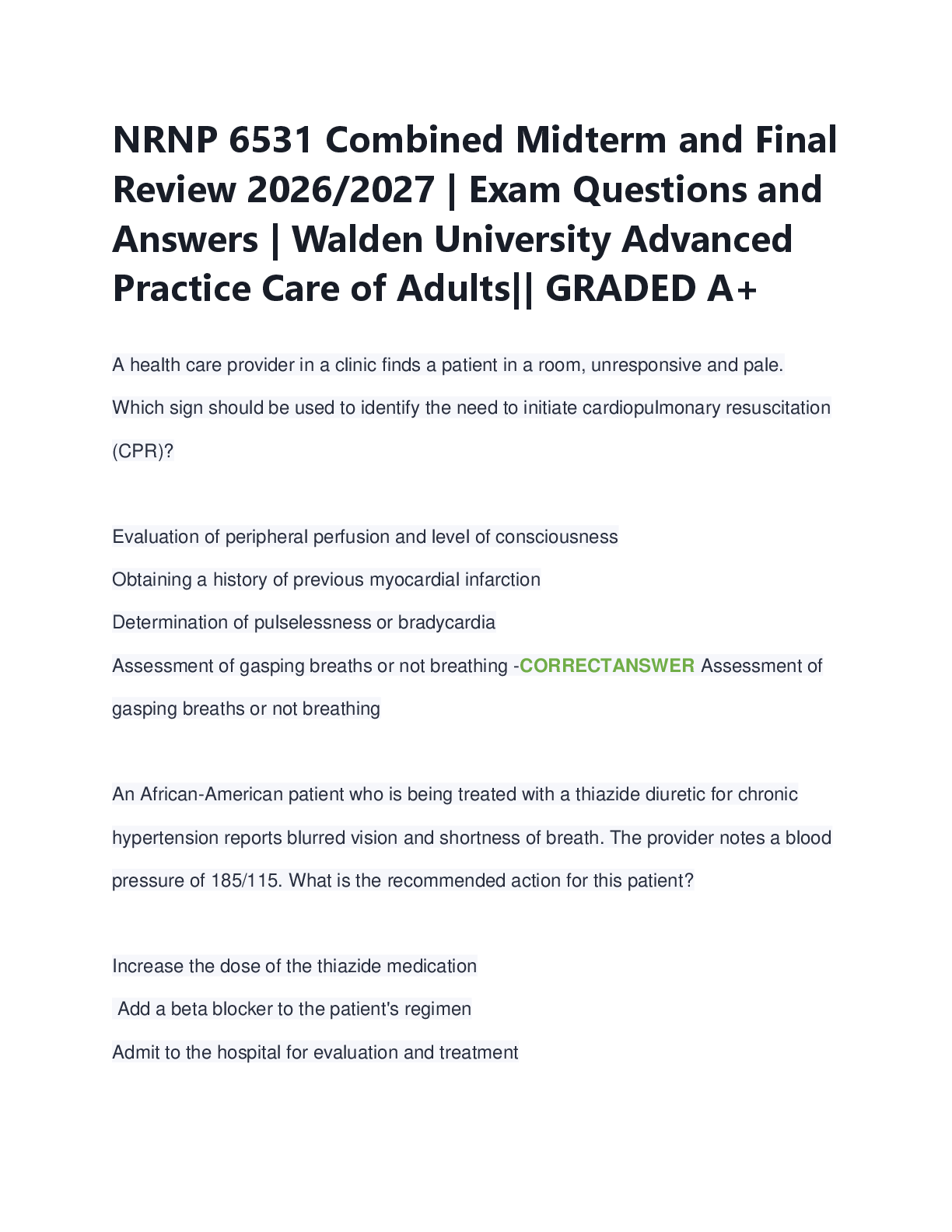 NRNP 6531 Combined Midterm and Final Review 2026/2027 | Exam Questions and Answers | Walden University Advanced Practice Care of Adults|| GRADED A+

A health care provider in a clinic finds a patient in a room, unresponsive and pale. Which sign should be used to identify the need to initiate cardiopulmonary resuscitation (CPR)?

Evaluation of peripheral perfusion and level of consciousness
Obtaining a history of previous myocardial infarction
Determination of pulselessness or bradycardia
Assessment of gasping breaths or not breathing -CORRECTANSWER Assessment of gasping breaths or not breathing

An African-American patient who is being treated with a thiazide diuretic for chronic hypertension reports blurred vision and shortness of breath. The provider notes a blood pressure of 185/115. What is the recommended action for this patient?

Increase the dose of the thiazide medication
Add a beta blocker to the patient's regimen
Admit to the hospital for evaluation and treatment